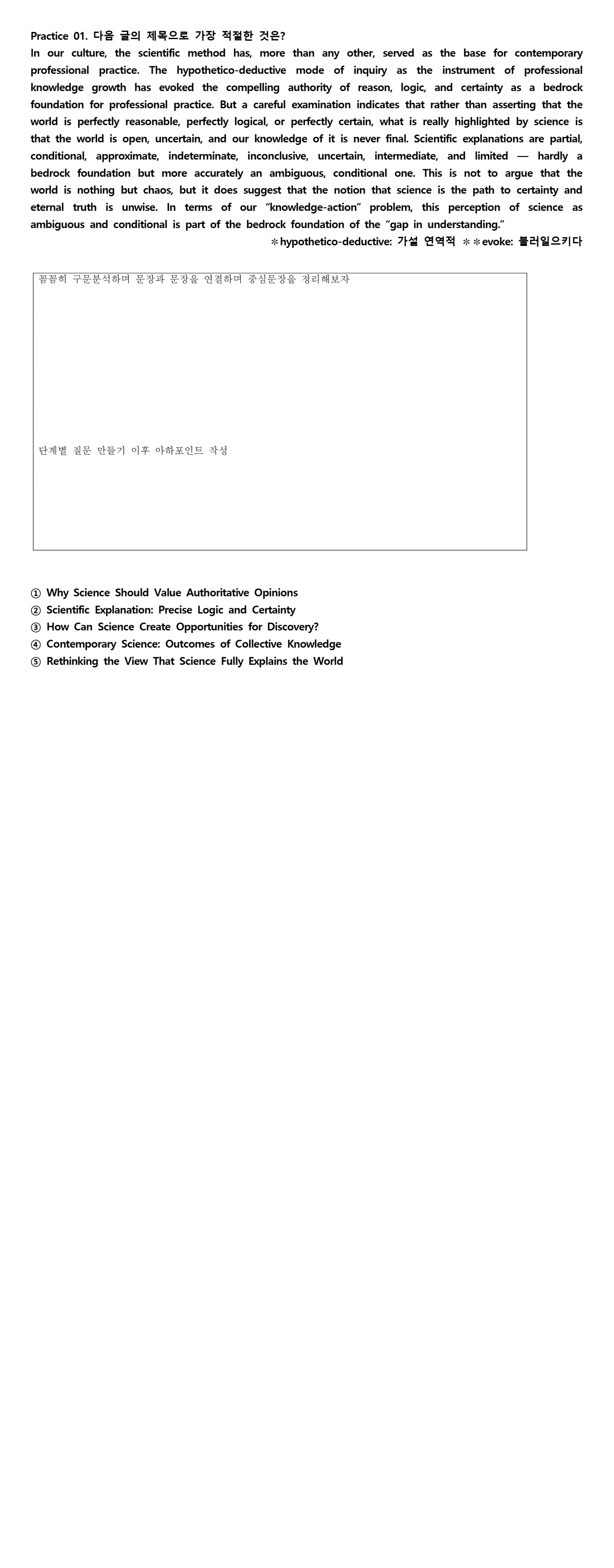 Practice 01. 다음 글의 제목으로 가장 적절한 것은?

In our culture, the scientific method has, more than any other, served as the base for contemporary professional practice. The hypothetico-deductive mode of inquiry as the instrument of professional knowledge growth has evoked the compelling authority of reason, logic, and certainty as a bedrock foundation for professional practice. But a careful examination indicates that rather than asserting that the world is perfectly reasonable, perfectly logical, or perfectly certain, what is really highlighted by science is that the world is open, uncertain, and our knowledge of it is never final. Scientific explanations are partial, conditional, approximate, indeterminate, inconclusive, uncertain, intermediate, and limited — hardly a bedrock foundation but more accurately an ambiguous, conditional one. This is not to argue that the world is nothing but chaos, but it does suggest that the notion that science is the path to certainty and eternal truth is unwise. In terms of our "knowledge-action" problem, this perception of science as ambiguous and conditional is part of the bedrock foundation of the "gap in understanding."

*hypothetico-deductive: 가설 연역적 **evoke: 불러일으키다

꼼꼼히 구문분석하며 문장과 문장을 연결하며 중심문장을 정리해보자

단계별 질문 만들기 이후 아하포인트 작성

① Why Science Should Value Authoritative Opinions
② Scientific Explanation: Precise Logic and Certainty
③ How Can Science Create Opportunities for Discovery?
④ Contemporary Science: Outcomes of Collective Knowledge
⑤ Rethinking the View That Science Fully Explains the World